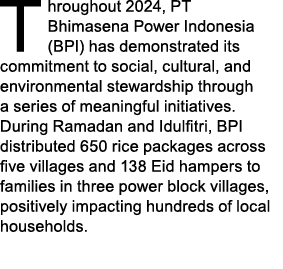 Throughout 2024, PT Bhimasena Power Indonesia (BPI) has demonstrated its commitment to social, cultural, and environmental stewardship through a series of meaningful initiatives. During Ramadan and Idulfitri, BPI distributed 650 rice packages across five villages and 138 Eid hampers to families in three power block villages, positively impacting hundreds of local households.